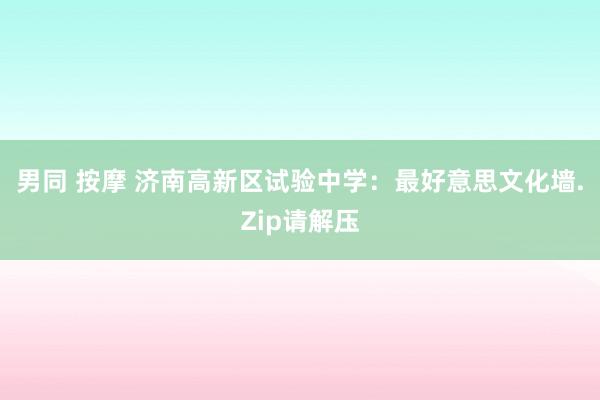 男同 按摩 济南高新区试验中学：最好意思文化墙.Zip请解压